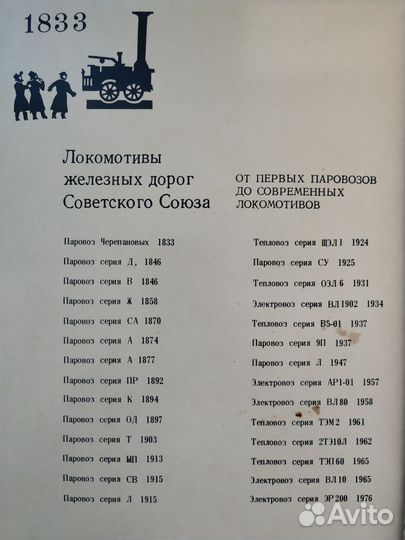 1833

Локомотивы железных дорог Советского Союза

ОТ ПЕРВЫХ ПАРОВОЗОВ ДО СОВРЕМЕННЫХ ЛОКОМОТИВОВ

Паровоз Черепановых 1833
Паровоз серия Д, 1846
Паровоз серия В 1846
Паровоз серия Ж 1858
Паровоз серия СА 1870
Паровоз серия А 1874
Паровоз серия А 1877
Паровоз серия ПР 1892
Паровоз серия К 1894
Паровоз серия ОД 1897
Паровоз серия Т 1903
Паровоз серия ЫП 1913
Паровоз серия СВ 1915
Паровоз серия Л 1915

Тепловоз серия ЩЭЛ1 1924
Паровоз серия СУ 1925
Тепловоз серия ОЭЛ6 1931
Электровоз серия ВЛ1902 1934
Тепловоз серия В5-01 1937
Паровоз серия 9П 1937
Паровоз серия Л 1947
Электровоз серия АР1-01 1957
Электровоз серия ВЛ80 1958
Тепловоз серия ТЭМ2 1961
Тепловоз серия 2ТЭ10Л 1962
Тепловоз серия ТЭП60 1965
Электровоз серия ВЛ10 1965
Электровоз серия ЭР200 1976

Avito